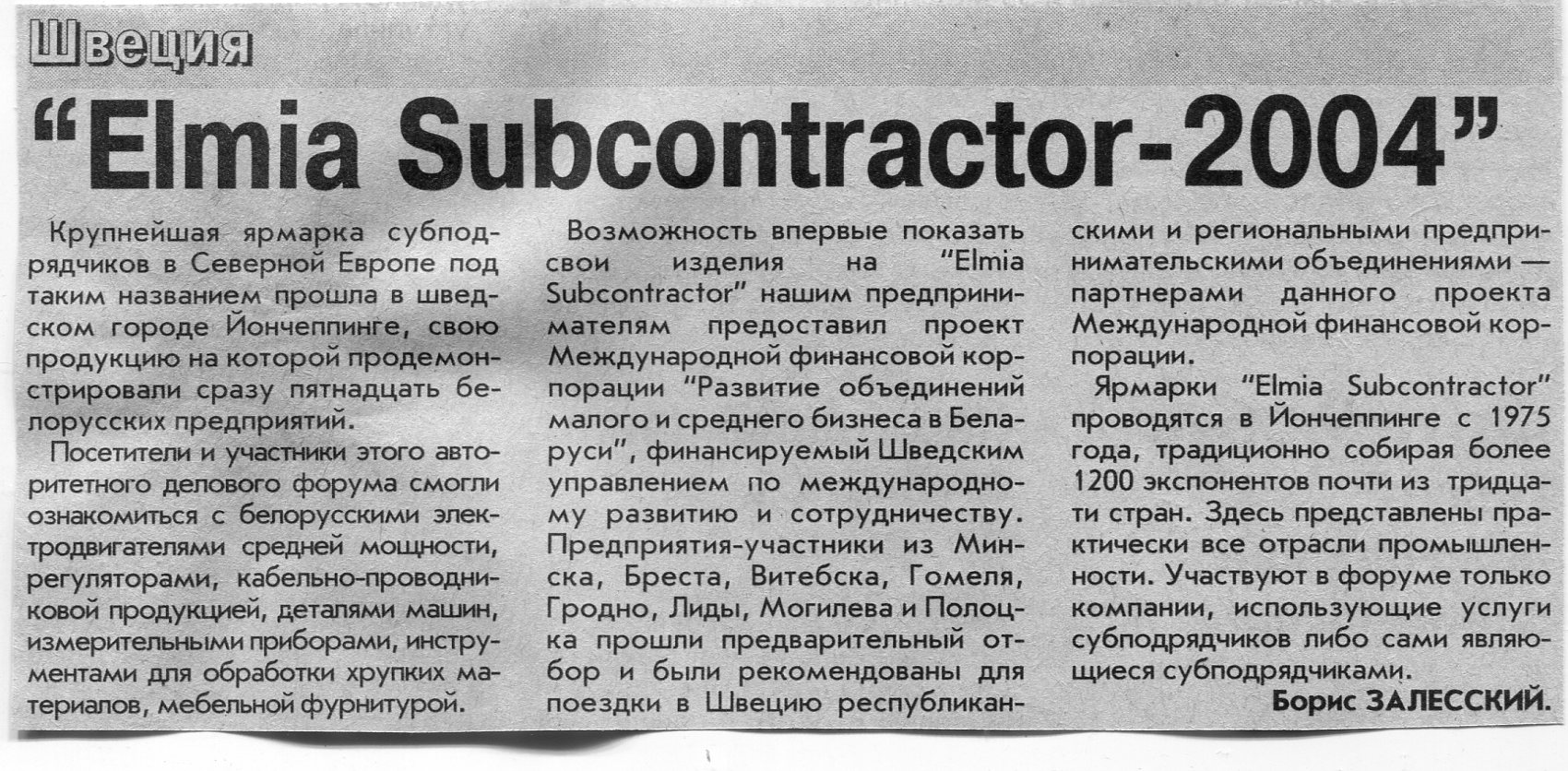 Швеция

"Elmia Subcontractor-2004"

Крупнейшая ярмарка субподрядчиков в Северной Европе под таким названием прошла в шведском городе Йончеппинге, свою продукцию на которой продемонстрировали сразу пятнадцать белорусских предприятий.

Посетители и участники этого авторитетного делового форума смогли ознакомиться с белорусскими электродвигателями средней мощности, регуляторами, кабельно-проводниковой продукцией, деталями машин, измерительными приборами, инструментами для обработки хрупких материалов, мебельной фурнитурой.

Возможность впервые показать свои изделия на "Elmia Subcontractor" нашим предпринимателям предоставил проект Международной финансовой корпорации "Развитие объединений малого и среднего бизнеса в Беларуси", финансируемый Шведским управлением по международному развитию и сотрудничеству. Предприятия-участники из Минска, Бреста, Витебска, Гомеля, Гродно, Лиды, Могилева и Полоцка прошли предварительный отбор и были рекомендованы для поездки в Швецию республиканскими и региональными предпринимательскими объединениями — партнерами данного проекта Международной финансовой корпорации.

Ярмарки "Elmia Subcontractor" проводятся в Йончеппинге с 1975 года, традиционно собирая более 1200 экспонентов почти из тридцати стран. Здесь представлены практически все отрасли промышленности. Участвуют в форуме только компании, использующие услуги субподрядчиков либо сами являющиеся субподрядчиками.

Борис ЗАЛЕССКИЙ.